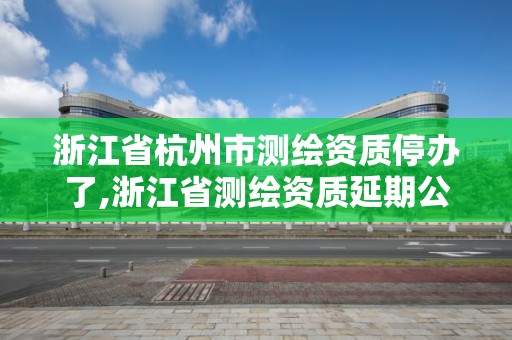 浙江省杭州市测绘资质停办了,浙江省测绘资质延期公